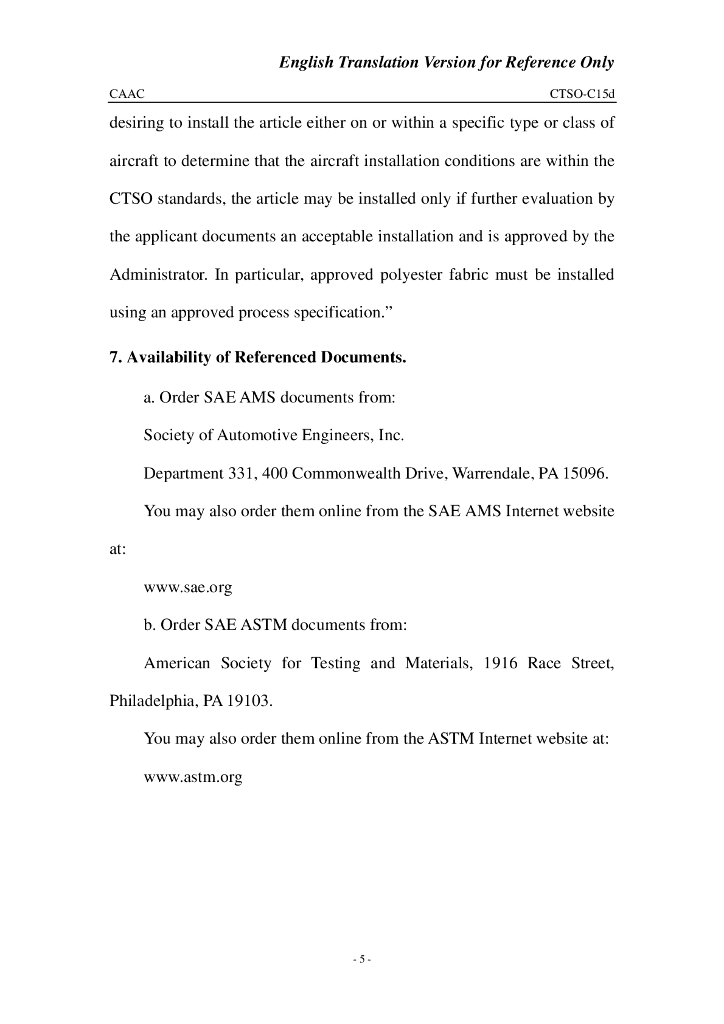 English Translation Version for Reference Only

CAAC CTSO-C15d

desiring to install the article either on or within a specific type or class of aircraft to determine that the aircraft installation conditions are within the CTSO standards, the article may be installed only if further evaluation by the applicant documents an acceptable installation and is approved by the Administrator. In particular, approved polyester fabric must be installed using an approved process specification.”

7. Availability of Referenced Documents.

a. Order SAE AMS documents from:

Society of Automotive Engineers, Inc.

Department 331, 400 Commonwealth Drive, Warrendale, PA 15096.

You may also order them online from the SAE AMS Internet website at:

www.sae.org

b. Order SAE ASTM documents from:

American Society for Testing and Materials, 1916 Race Street, Philadelphia, PA 19103.

You may also order them online from the ASTM Internet website at:

www.astm.org

- 5 -